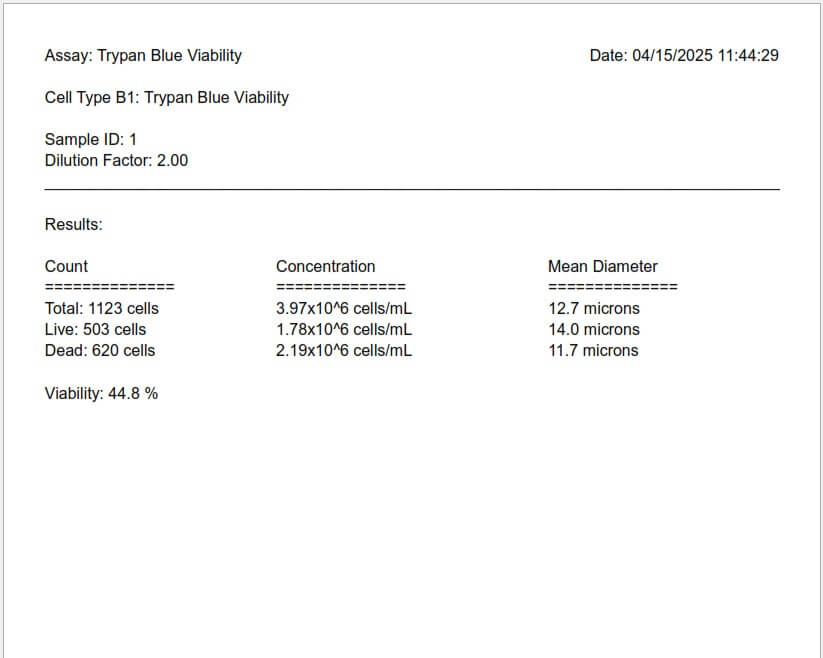 Assay: Trypan Blue Viability

Date: 04/15/2025 11:44:29

Cell Type B1: Trypan Blue Viability

Sample ID: 1
Dilution Factor: 2.00

Results:

| Count | Concentration | Mean Diameter |
|---|---|---|
| ============== | ============== | ============== |
| Total: 1123 cells | 3.97x10^6 cells/mL | 12.7 microns |
| Live: 503 cells | 1.78x10^6 cells/mL | 14.0 microns |
| Dead: 620 cells | 2.19x10^6 cells/mL | 11.7 microns |

Viability: 44.8 %